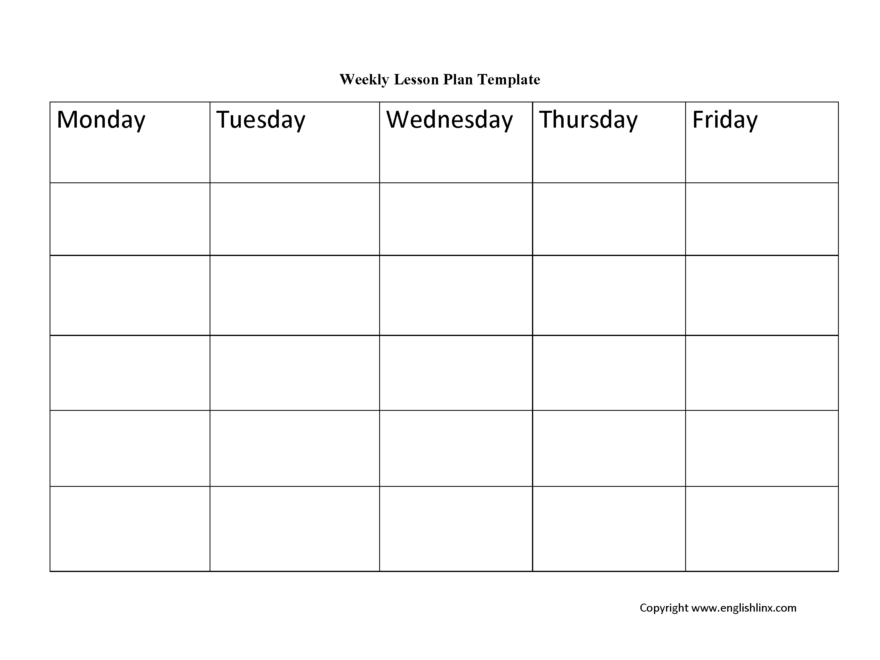 Weekly Lesson Plan Template

| Monday | Tuesday | Wednesday | Thursday | Friday |
|---|---|---|---|---|
| | | | | |
| | | | | |
| | | | | |
| | | | | |
| | | | | |

Copyright www.englishlinx.com